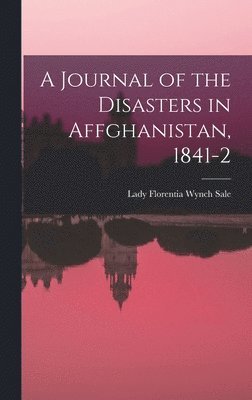 A Journal of the Disasters in Affghanistan, 1841-2

Lady Florentia Wynch Sale